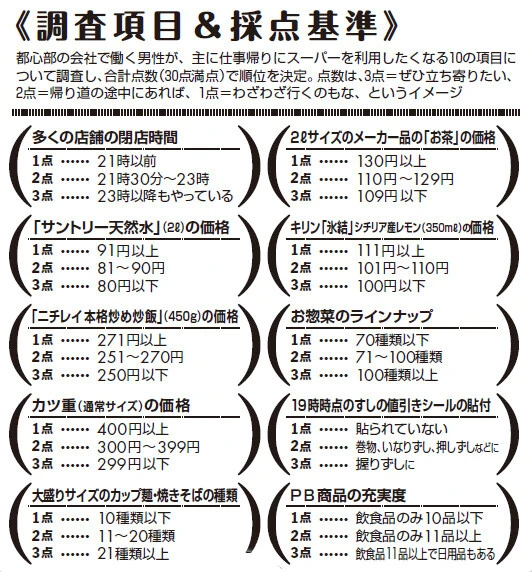 《調査項目＆採点基準》

都心部の会社で働く男性が、主に仕事帰りにスーパーを利用したくなる10の項目について調査し、合計点数（30点満点）で順位を決定。点数は、3点＝ぜひ立ち寄りたい、2点＝帰り道の途中にあれば、1点＝わざわざ行くのもな、というイメージ

多くの店舗の閉店時間
1点 …… 21時以前
2点 …… 21時30分～23時
3点 …… 23時以降もやっている

「サントリー天然水」(2ℓ)の価格
1点 …… 91円以上
2点 …… 81～90円
3点 …… 80円以下

「ニチレイ本格炒め炒飯」(450g)の価格
1点 …… 271円以上
2点 …… 251～270円
3点 …… 250円以下

カツ重（通常サイズ）の価格
1点 …… 400円以上
2点 …… 300円～399円
3点 …… 299円以下

大盛りサイズのカップ麺・焼きそばの種類
1点 …… 10種類以下
2点 …… 11～20種類
3点 …… 21種類以上

2ℓサイズのメーカー品の「お茶」の価格
1点 …… 130円以上
2点 …… 110円～129円
3点 …… 109円以下

キリン「氷結」シチリア産レモン(350mℓ)の価格
1点 …… 111円以上
2点 …… 101円～110円
3点 …… 100円以下

お惣菜のラインナップ
1点 …… 70種類以下
2点 …… 71～100種類
3点 …… 100種類以上

19時時点のすしの値引きシールの貼付
1点 …… 貼られていない
2点 …… 巻物、いなりずし、押しずしなどに
3点 …… 握りずしに

PB商品の充実度
1点 …… 飲食品のみ10品以下
2点 …… 飲食品のみ11品以上
3点 …… 飲食品11品以上で日用品もある